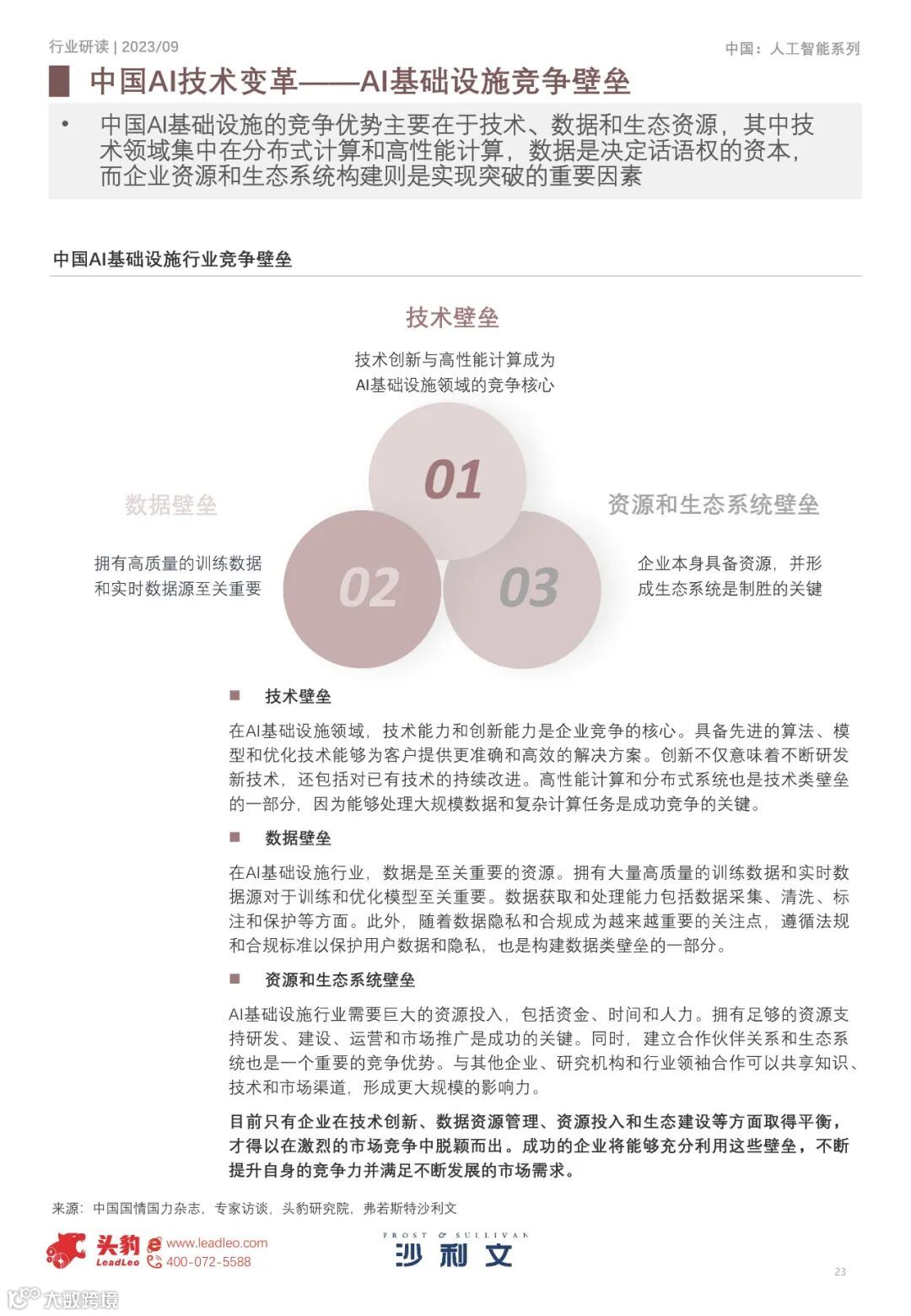 行业研读 | 2023/09

中国：人工智能系列

中国AI技术变革——AI基础设施竞争壁垒

• 中国AI基础设施的竞争优势主要在于技术、数据和生态资源，其中技术领域集中在分布式计算和高性能计算，数据是决定话语权的资本，而企业资源和生态系统构建则是实现突破的重要因素

中国AI基础设施行业竞争壁垒

技术壁垒

技术创新与高性能计算成为AI基础设施领域的竞争核心

01

数据壁垒

拥有高质量的训练数据和实时数据源至关重要

02

03

资源和生态系统壁垒

企业本身具备资源，并形成生态系统是制胜的关键

■ 技术壁垒

在AI基础设施领域，技术能力和创新能力是企业竞争的核心。具备先进的算法、模型和优化技术能够为客户提供更准确和高效的解决方案。创新不仅意味着不断研发新技术，还包括对已有技术的持续改进。高性能计算和分布式系统也是技术类壁垒的一部分，因为能够处理大规模数据和复杂计算任务是成功竞争的关键。

■ 数据壁垒

在AI基础设施行业，数据是至关重要的资源。拥有大量高质量的训练数据和实时数据源对于训练和优化模型至关重要。数据获取和处理能力包括数据采集、清洗、标注和保护等方面。此外，随着数据隐私和合规成为越来越重要的关注点，遵循法规和合规标准以保护用户数据和隐私，也是构建数据类壁垒的一部分。

■ 资源和生态系统壁垒

AI基础设施行业需要巨大的资源投入，包括资金、时间和人力。拥有足够的资源支持研发、建设、运营和市场推广是成功的关键。同时，建立合作伙伴关系和生态系统也是一个重要的竞争优势。与其他企业、研究机构和行业领袖合作可以共享知识、技术和市场渠道，形成更大规模的影响力。

目前只有企业在技术创新、数据资源管理、资源投入和生态建设等方面取得平衡，才得以在激烈的市场竞争中脱颖而出。成功的企业将能够充分利用这些壁垒，不断提升自身的竞争力并满足不断发展的市场需求。

来源：中国国情国力杂志，专家访谈，头豹研究院，弗若斯特沙利文

头豹 LeadLeo www.leadleo.com 400-072-5588

FROST & SULLIVAN 沙利文

23

大数跨境